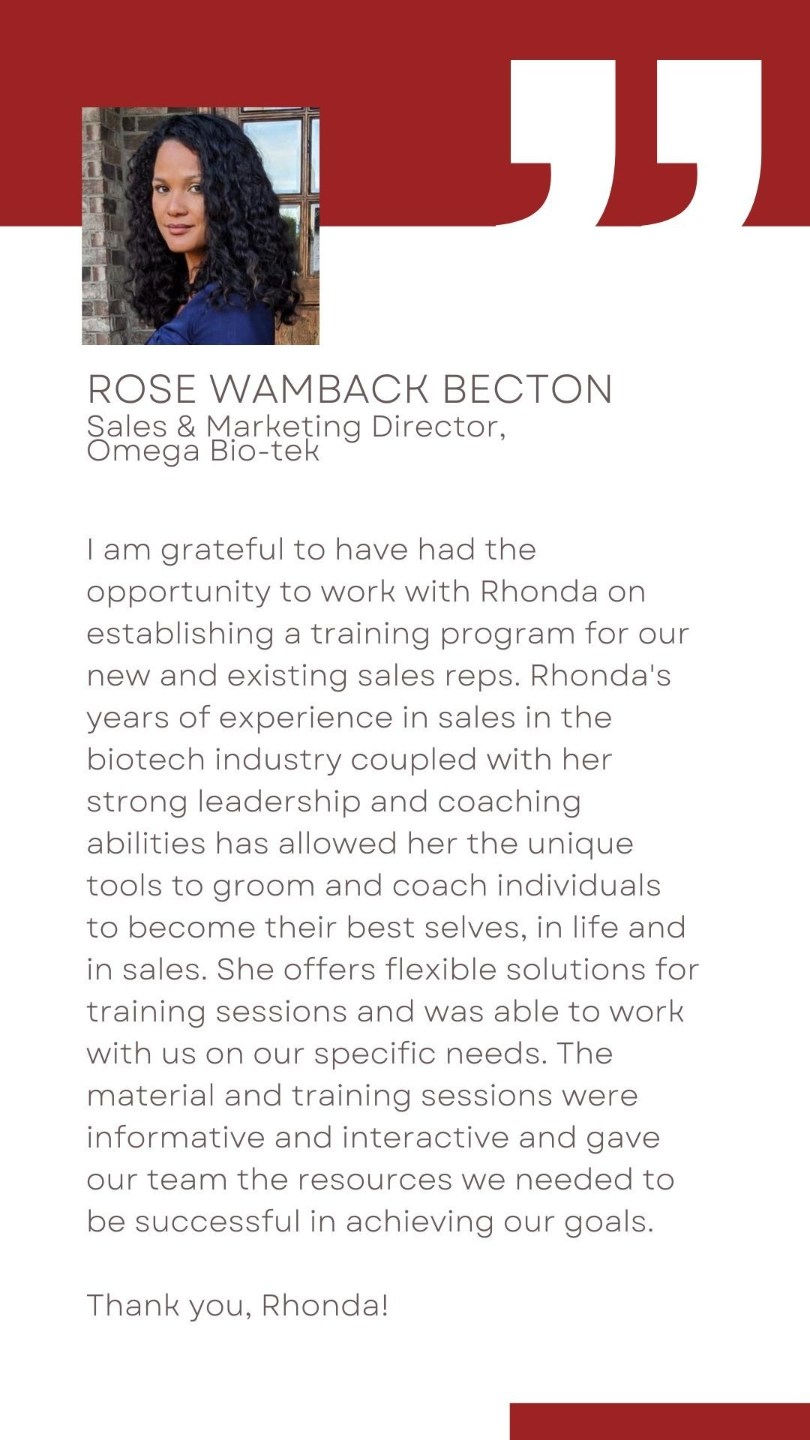 ROSE WAMBACK BECTON
Sales & Marketing Director,
Omega Bio-tek

I am grateful to have had the opportunity to work with Rhonda on establishing a training program for our new and existing sales reps. Rhonda's years of experience in sales in the biotech industry coupled with her strong leadership and coaching abilities has allowed her the unique tools to groom and coach individuals to become their best selves, in life and in sales. She offers flexible solutions for training sessions and was able to work with us on our specific needs. The material and training sessions were informative and interactive and gave our team the resources we needed to be successful in achieving our goals.

Thank you, Rhonda!